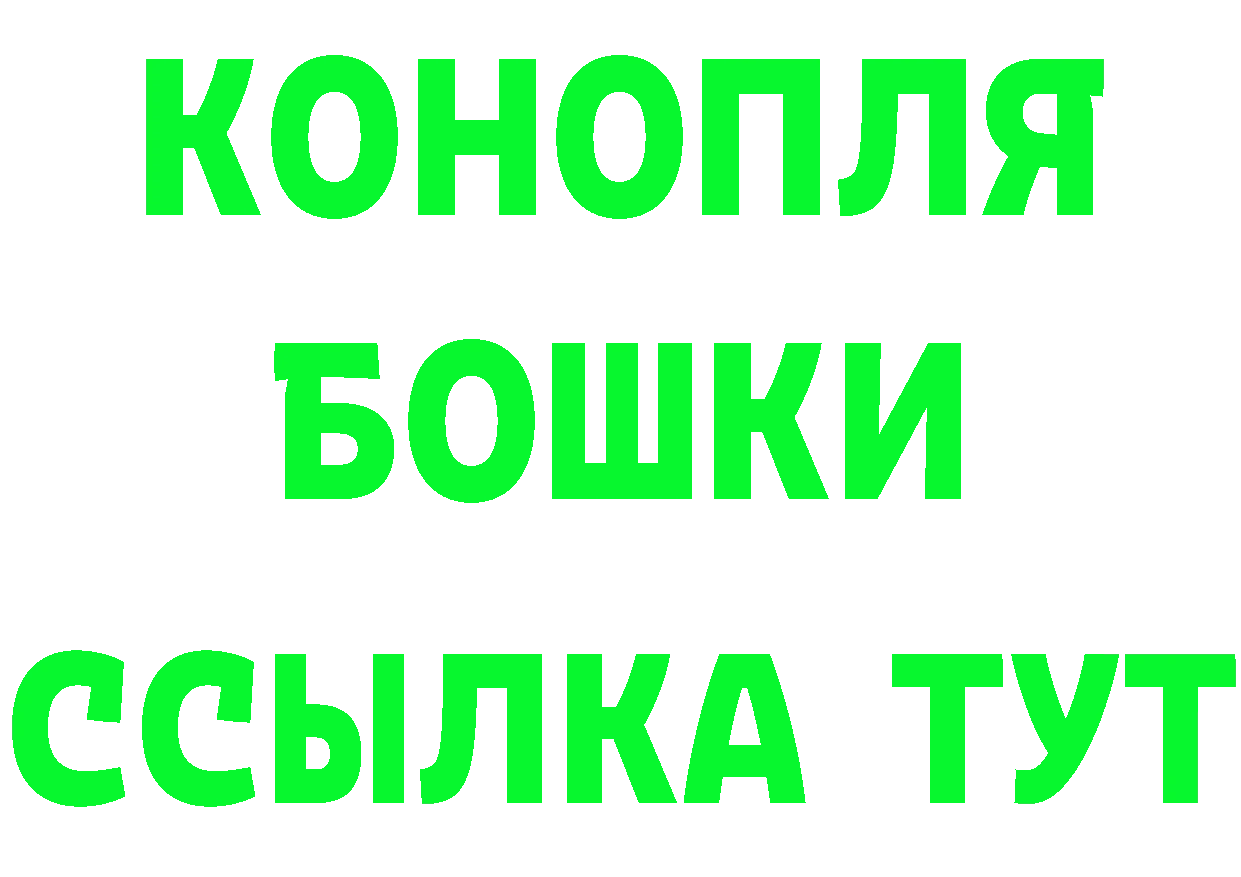 КОНОПЛЯ
БОШКИ
ССЫЛКА ТУТ